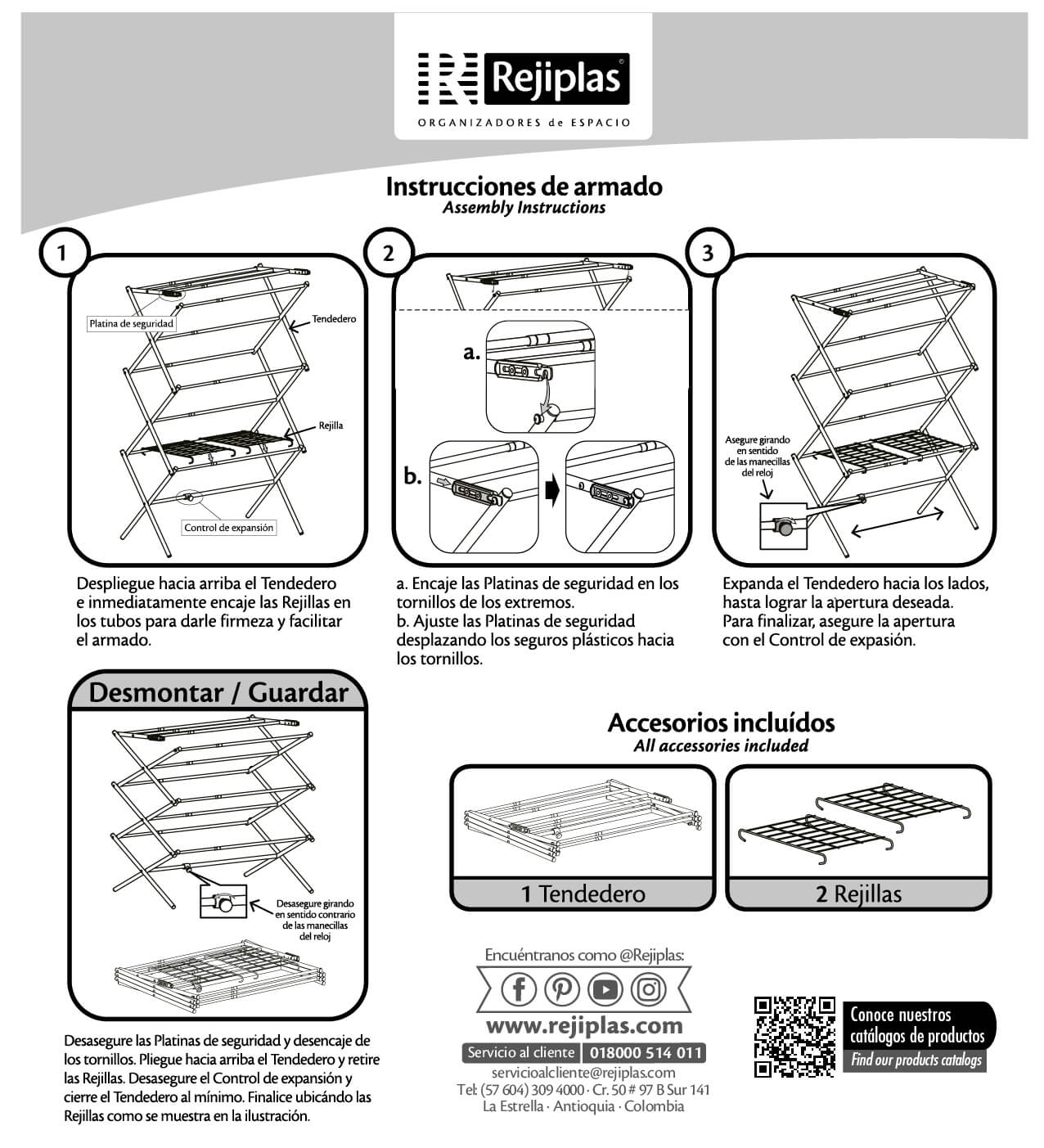 Rejiplas®
ORGANIZADORES de ESPACIO

Instrucciones de armado
Assembly Instructions

1

Platina de seguridad
Tendedero
Rejilla
Control de expansión

Despliegue hacia arriba el Tendedero e inmediatamente encaje las Rejillas en los tubos para darle firmeza y facilitar el armado.

2

a.
b.

a. Encaje las Platinas de seguridad en los tornillos de los extremos.
b. Ajuste las Platinas de seguridad desplazando los seguros plásticos hacia los tornillos.

3

Asegure girando en sentido de las manecillas del reloj

Expanda el Tendedero hacia los lados, hasta lograr la apertura deseada. Para finalizar, asegure la apertura con el Control de expasión.

Desmontar / Guardar

Desasegure girando en sentido contrario de las manecillas del reloj

Desasegure las Platinas de seguridad y desencaje de los tornillos. Pliegue hacia arriba el Tendedero y retire las Rejillas. Desasegure el Control de expansión y cierre el Tendedero al mínimo. Finalice ubicándo las Rejillas como se muestra en la ilustración.

Accesorios incluídos
All accessories included

1 Tendedero

2 Rejillas

Encuéntranos como @Rejiplas:

www.rejiplas.com

Servicio al cliente 018000 514 011
servicioalcliente@rejiplas.com
Tel: (57 604) 309 4000 · Cr. 50 # 97 B Sur 141
La Estrella · Antioquia · Colombia

Conoce nuestros catálogos de productos
Find our products catalogs